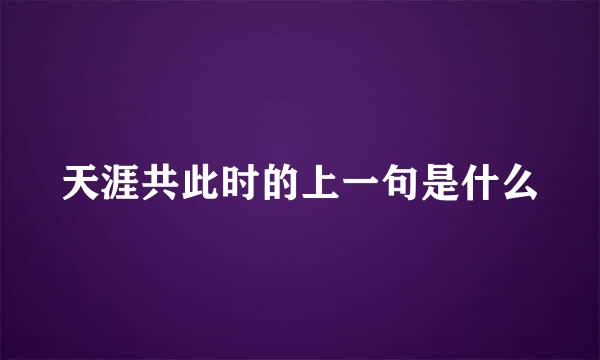 天涯共此时的上一句是什么